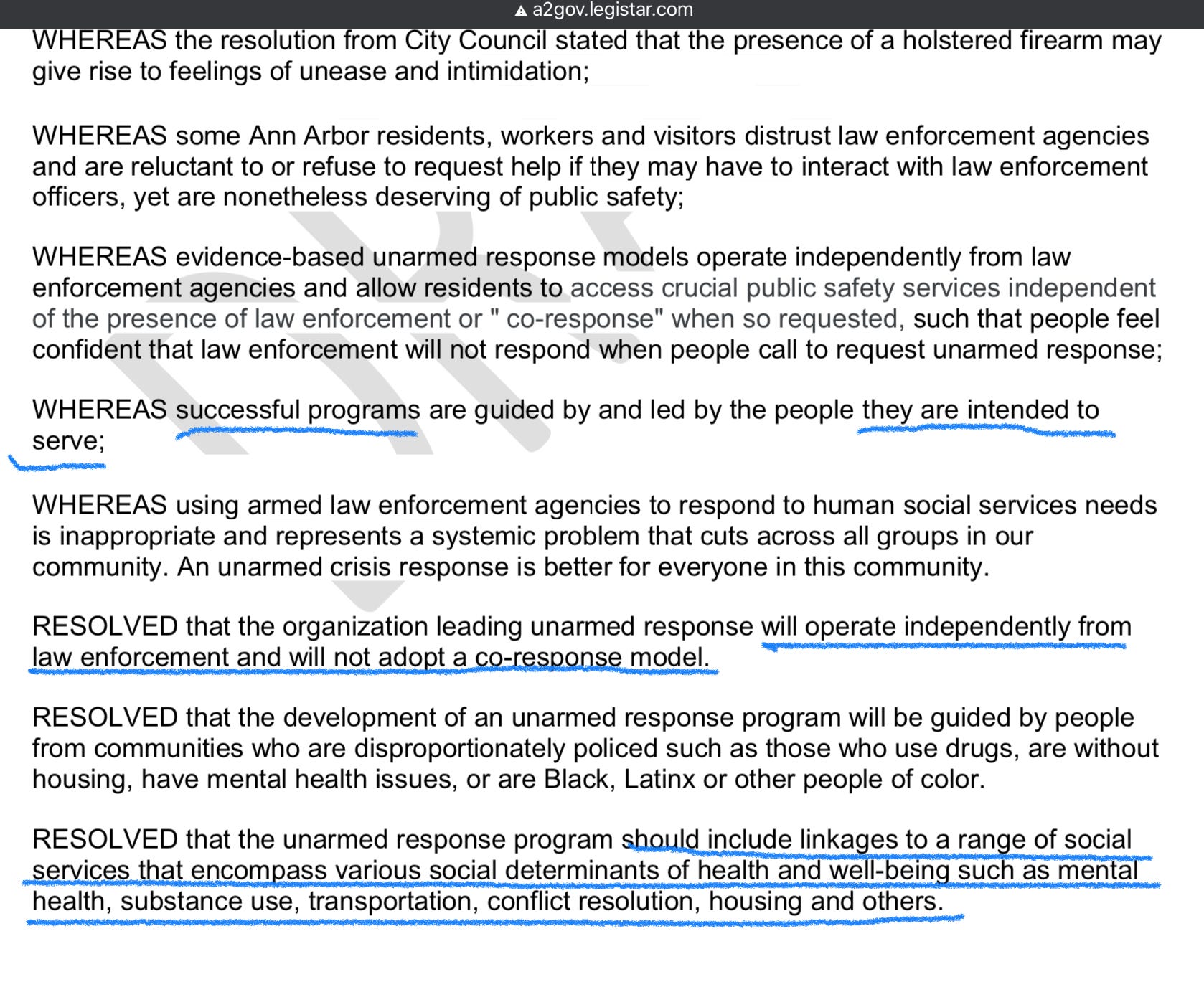 a2gov.legistar.com

WHEREAS the resolution from City Council stated that the presence of a holstered firearm may give rise to feelings of unease and intimidation;

WHEREAS some Ann Arbor residents, workers and visitors distrust law enforcement agencies and are reluctant to or refuse to request help if they may have to interact with law enforcement officers, yet are nonetheless deserving of public safety;

WHEREAS evidence-based unarmed response models operate independently from law enforcement agencies and allow residents to access crucial public safety services independent of the presence of law enforcement or " co-response" when so requested, such that people feel confident that law enforcement will not respond when people call to request unarmed response;

WHEREAS successful programs are guided by and led by the people they are intended to serve;

WHEREAS using armed law enforcement agencies to respond to human social services needs is inappropriate and represents a systemic problem that cuts across all groups in our community. An unarmed crisis response is better for everyone in this community.

RESOLVED that the organization leading unarmed response will operate independently from law enforcement and will not adopt a co-response model.

RESOLVED that the development of an unarmed response program will be guided by people from communities who are disproportionately policed such as those who use drugs, are without housing, have mental health issues, or are Black, Latinx or other people of color.

RESOLVED that the unarmed response program should include linkages to a range of social services that encompass various social determinants of health and well-being such as mental health, substance use, transportation, conflict resolution, housing and others.